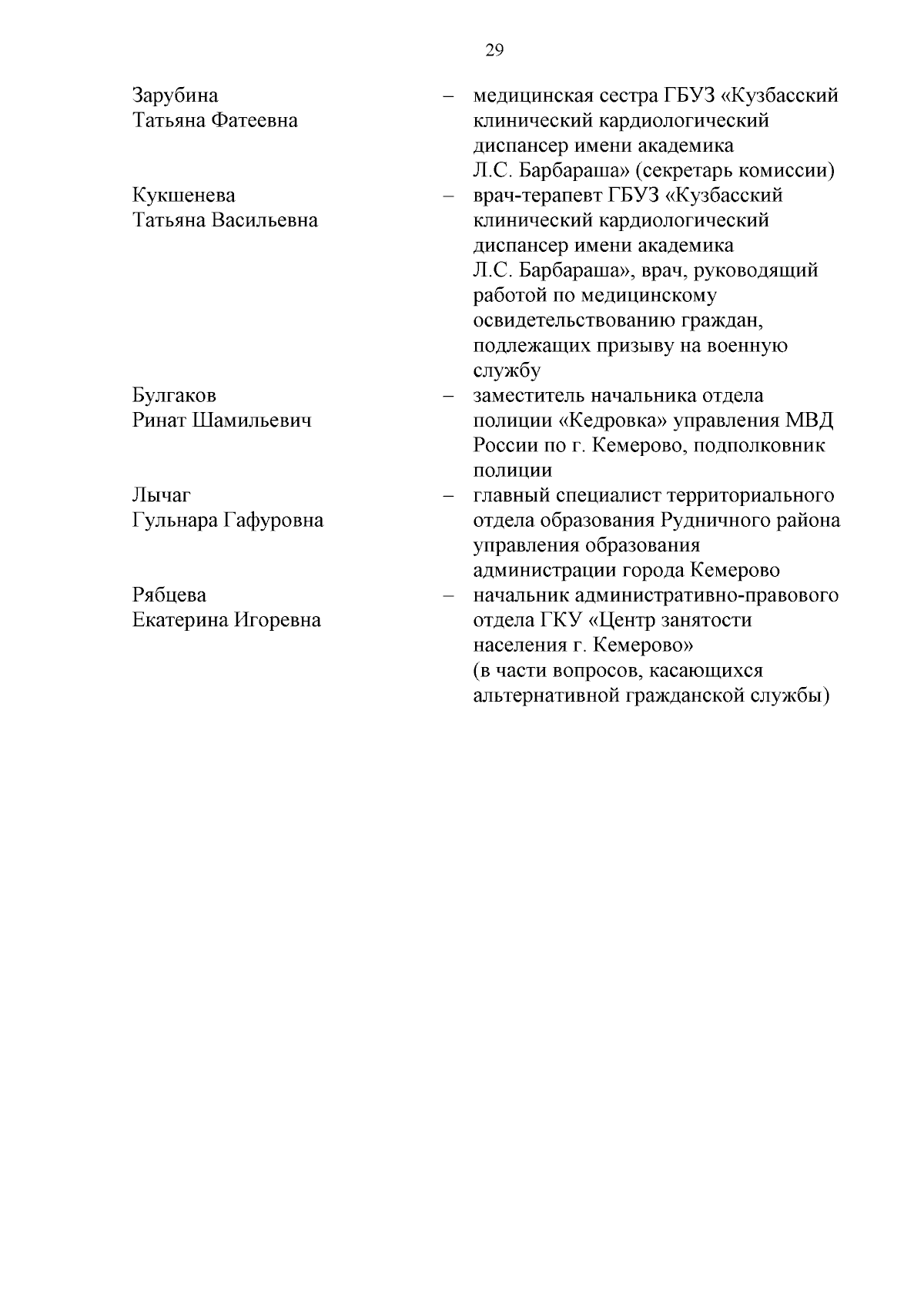 29

Зарубина
Татьяна Фатеевна – медицинская сестра ГБУЗ «Кузбасский клинический кардиологический диспансер имени академика Л.С. Барбараша» (секретарь комиссии)

Кукшенева
Татьяна Васильевна – врач-терапевт ГБУЗ «Кузбасский клинический кардиологический диспансер имени академика Л.С. Барбараша», врач, руководящий работой по медицинскому освидетельствованию граждан, подлежащих призыву на военную службу

Булгаков
Ринат Шамильевич – заместитель начальника отдела полиции «Кедровка» управления МВД России по г. Кемерово, подполковник полиции

Лычаг
Гульнара Гафуровна – главный специалист территориального отдела образования Рудничного района управления образования администрации города Кемерово

Рябцева
Екатерина Игоревна – начальник административно-правового отдела ГКУ «Центр занятости населения г. Кемерово» (в части вопросов, касающихся альтернативной гражданской службы)